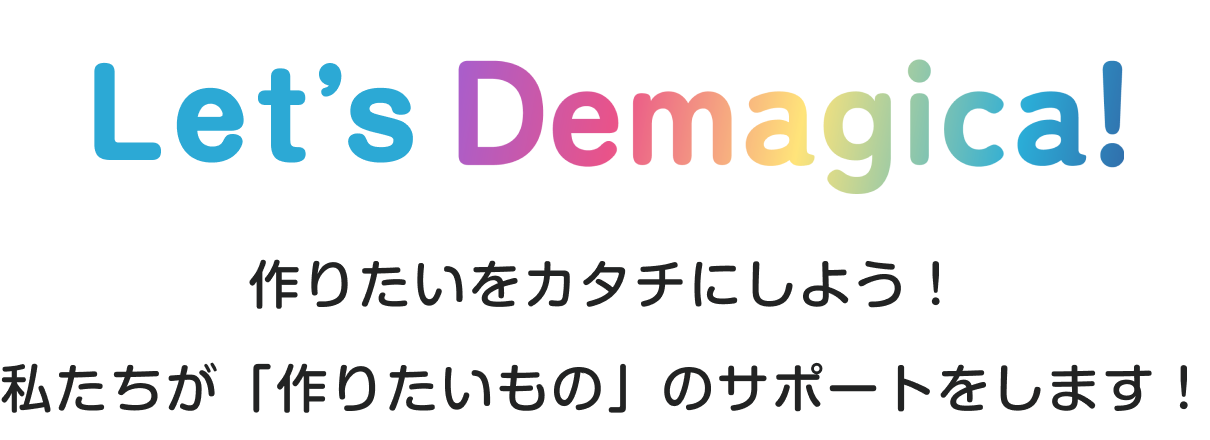 Let's Demagica!

作りたいをカタチにしよう！

私たちが「作りたいもの」のサポートをします！